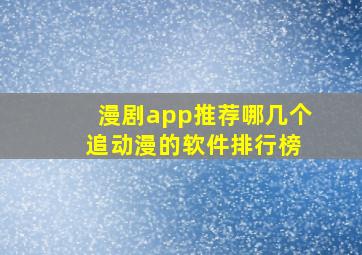 漫剧app推荐哪几个
追动漫的软件排行榜